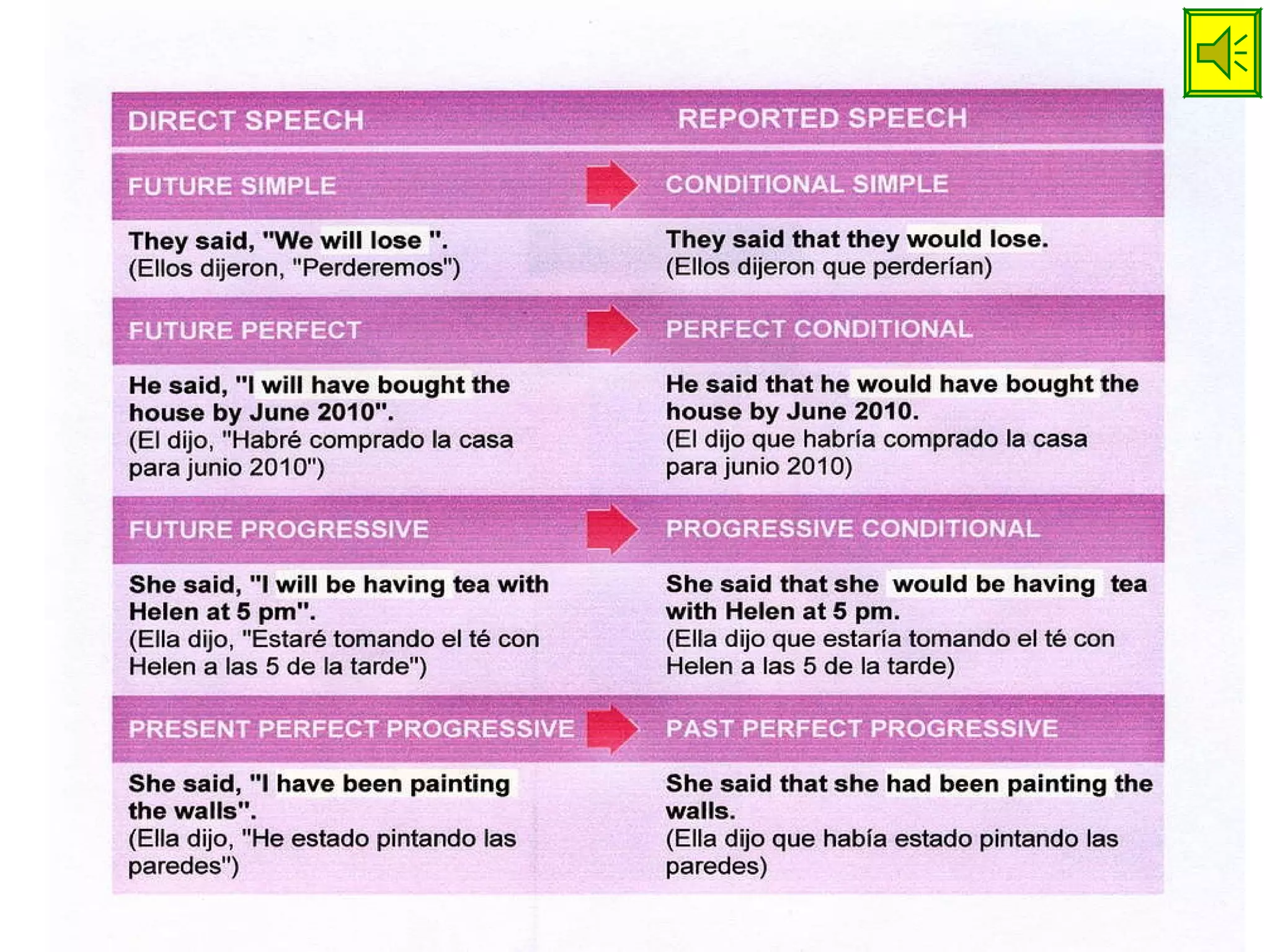 | DIRECT SPEECH | REPORTED SPEECH |
|---|---|
| FUTURE SIMPLE | CONDITIONAL SIMPLE |
| They said, "We will lose ". (Ellos dijeron, "Perderemos") | They said that they would lose. (Ellos dijeron que perderían) |
| FUTURE PERFECT | PERFECT CONDITIONAL |
| He said, "I will have bought the house by June 2010". (El dijo, "Habré comprado la casa para junio 2010") | He said that he would have bought the house by June 2010. (El dijo que habría comprado la casa para junio 2010) |
| FUTURE PROGRESSIVE | PROGRESSIVE CONDITIONAL |
| She said, "I will be having tea with Helen at 5 pm". (Ella dijo, "Estaré tomando el té con Helen a las 5 de la tarde") | She said that she would be having tea with Helen at 5 pm. (Ella dijo que estaría tomando el té con Helen a las 5 de la tarde) |
| PRESENT PERFECT PROGRESSIVE | PAST PERFECT PROGRESSIVE |
| She said, "I have been painting the walls". (Ella dijo, "He estado pintando las paredes") | She said that she had been painting the walls. (Ella dijo que había estado pintando las paredes) |